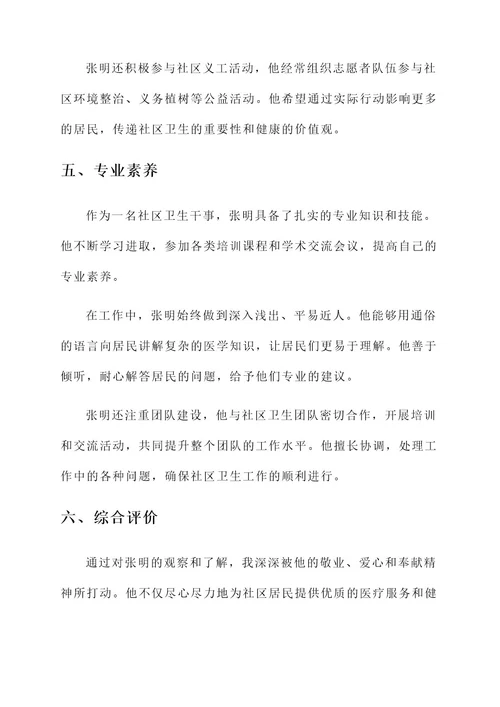 张明还积极参与社区义工活动，他经常组织志愿者队伍参与社区环境整治、义务植树等公益活动。他希望通过实际行动影响更多的居民，传递社区卫生的重要性和健康的价值观。

五、专业素养

作为一名社区卫生干事，张明具备了扎实的专业知识和技能。他不断学习进取，参加各类培训课程和学术交流会议，提高自己的专业素养。

在工作中，张明始终做到深入浅出、平易近人。他能够用通俗的语言向居民讲解复杂的医学知识，让居民们更易于理解。他善于倾听，耐心解答居民的问题，给予他们专业的建议。

张明还注重团队建设，他与社区卫生团队密切合作，开展培训和交流活动，共同提升整个团队的工作水平。他擅长协调，处理工作中的各种问题，确保社区卫生工作的顺利进行。

六、综合评价

通过对张明的观察和了解，我深深被他的敬业、爱心和奉献精神所打动。他不仅尽心尽力地为社区居民提供优质的医疗服务和健